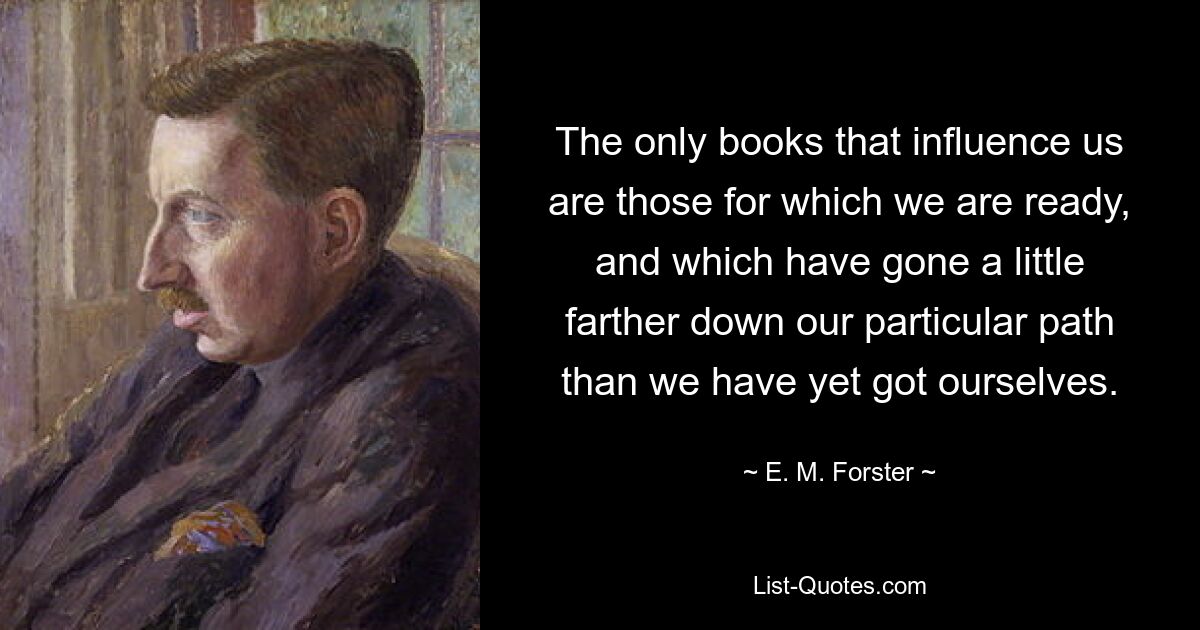 The only books that influence us are those for which we are ready, and which have gone a little farther down our particular path than we have yet got ourselves.

~ E. M. Forster ~

List-Quotes.com